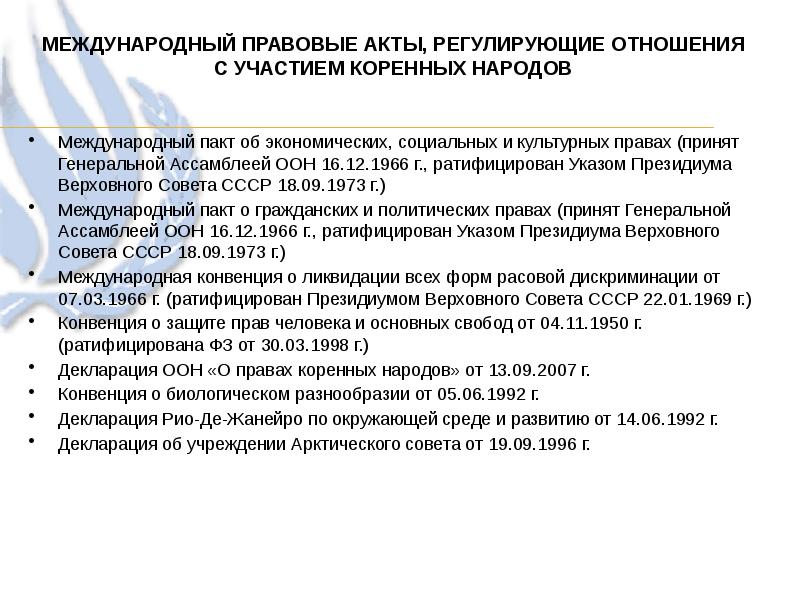 МЕЖДУНАРОДНЫЙ ПРАВОВЫЕ АКТЫ, РЕГУЛИРУЮЩИЕ ОТНОШЕНИЯ С УЧАСТИЕМ КОРЕННЫХ НАРОДОВ

• Международный пакт об экономических, социальных и культурных правах (принят Генеральной Ассамблеей ООН 16.12.1966 г., ратифицирован Указом Президиума Верховного Совета СССР 18.09.1973 г.)
• Международный пакт о гражданских и политических правах (принят Генеральной Ассамблеей ООН 16.12.1966 г., ратифицирован Указом Президиума Верховного Совета СССР 18.09.1973 г.)
• Международная конвенция о ликвидации всех форм расовой дискриминации от 07.03.1966 г. (ратифицирован Президиумом Верховного Совета СССР 22.01.1969 г.)
• Конвенция о защите прав человека и основных свобод от 04.11.1950 г. (ратифицирована ФЗ от 30.03.1998 г.)
• Декларация ООН «О правах коренных народов» от 13.09.2007 г.
• Конвенция о биологическом разнообразии от 05.06.1992 г.
• Декларация Рио-Де-Жанейро по окружающей среде и развитию от 14.06.1992 г.
• Декларация об учреждении Арктического совета от 19.09.1996 г.